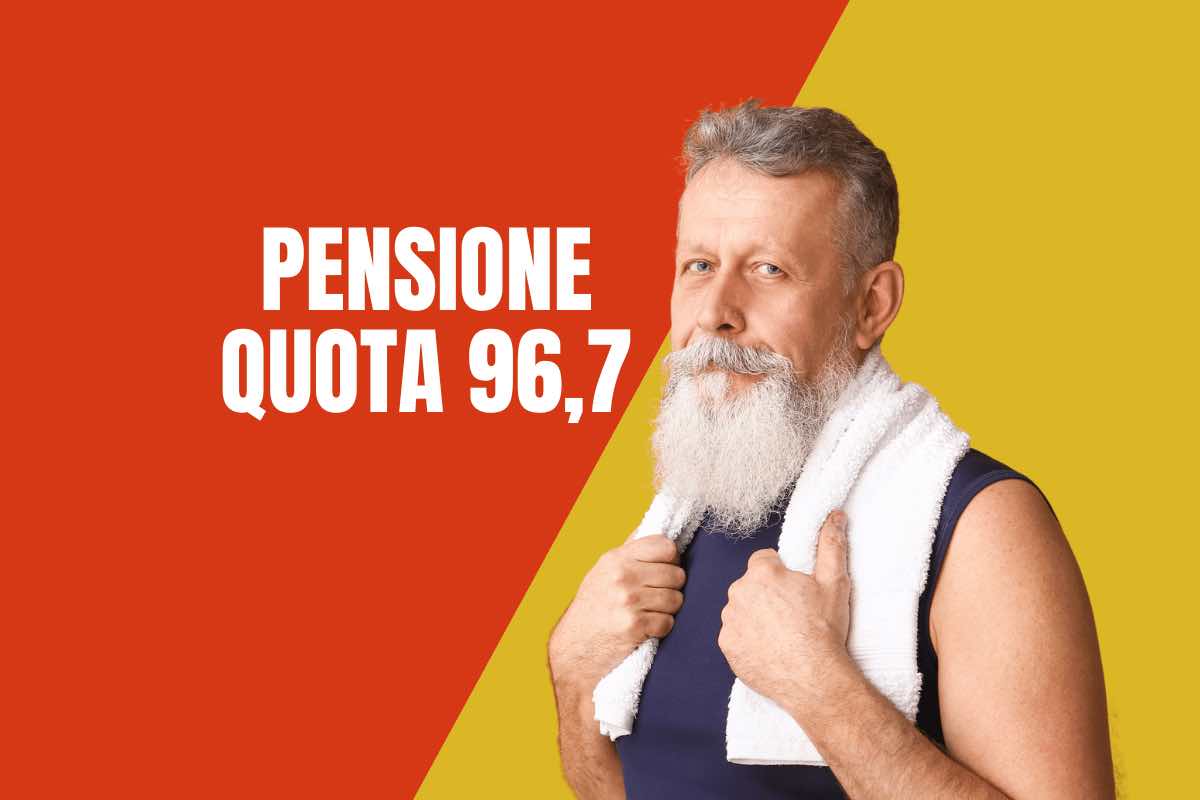 PENSIONE
QUOTA 96,7